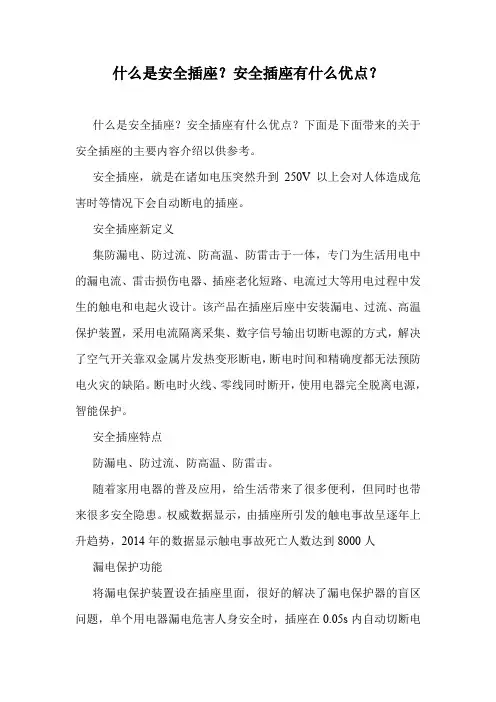 什么是安全插座？安全插座有什么优点？

什么是安全插座？安全插座有什么优点？下面是下面带来的关于安全插座的主要内容介绍以供参考。

安全插座，就是在诸如电压突然升到 250V 以上会对人体造成危害时等情况下会自动断电的插座。

安全插座新定义

集防漏电、防过流、防高温、防雷击于一体，专门为生活用电中的漏电流、雷击损伤电器、插座老化短路、电流过大等用电过程中发生的触电和电起火设计。该产品在插座后座中安装漏电、过流、高温保护装置，采用电流隔离采集、数字信号输出切断电源的方式，解决了空气开关靠双金属片发热变形断电，断电时间和精确度都无法预防电火灾的缺陷。断电时火线、零线同时断开，使用电器完全脱离电源，智能保护。

安全插座特点

防漏电、防过流、防高温、防雷击。

随着家用电器的普及应用，给生活带来了很多便利，但同时也带来很多安全隐患。权威数据显示，由插座所引发的触电事故呈逐年上升趋势，2014 年的数据显示触电事故死亡人数达到 8000 人

漏电保护功能

将漏电保护装置设在插座里面，很好的解决了漏电保护器的盲区问题，单个用电器漏电危害人身安全时，插座在 0.05s 内自动切断电